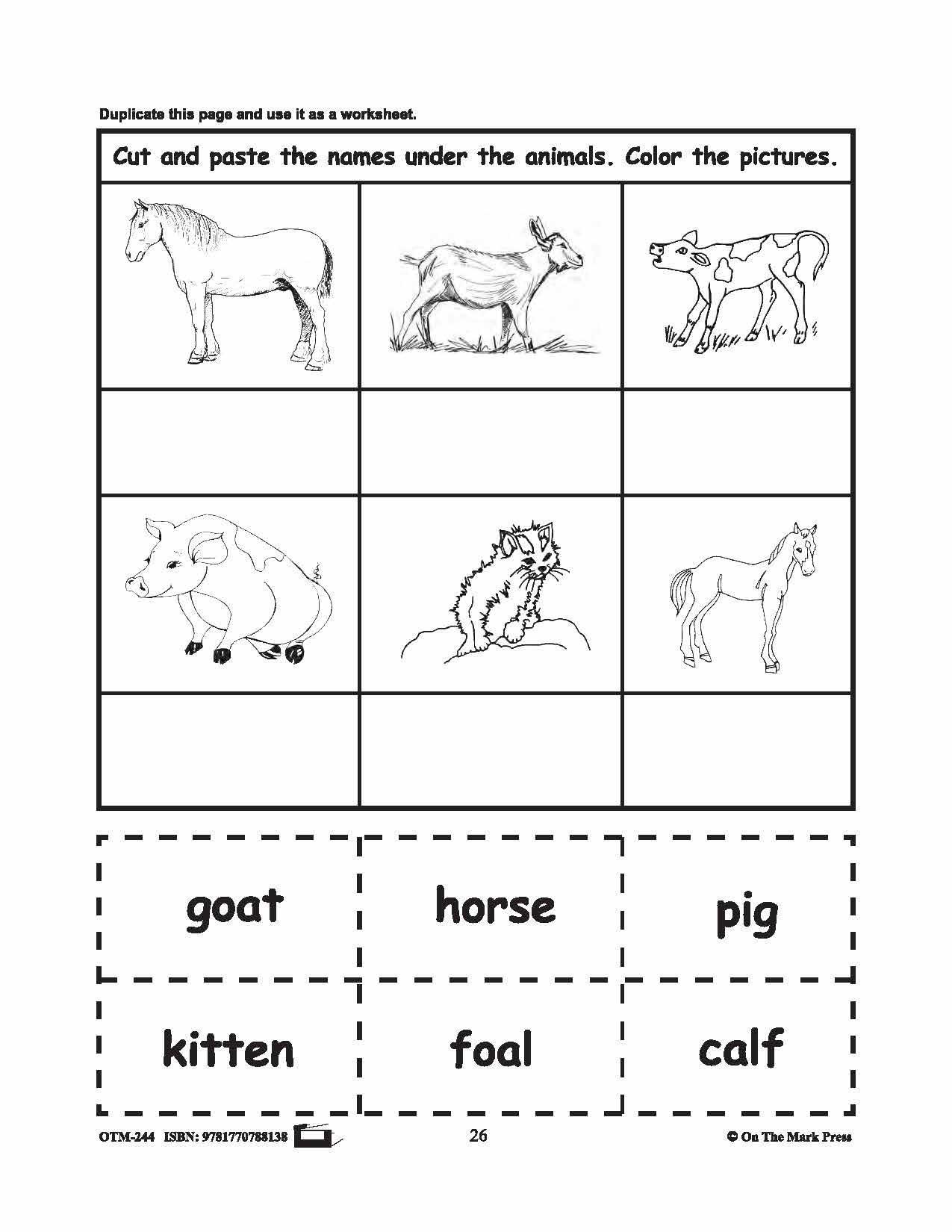 Duplicate this page and use it as a worksheet.

Cut and paste the names under the animals. Color the pictures.

| goat | horse | pig |
|---|---|---|
| kitten | foal | calf |

OTM-244 ISBN: 9781770788138

26

© On The Mark Press